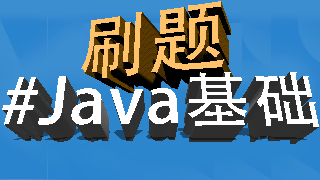 刷题
#Java基础